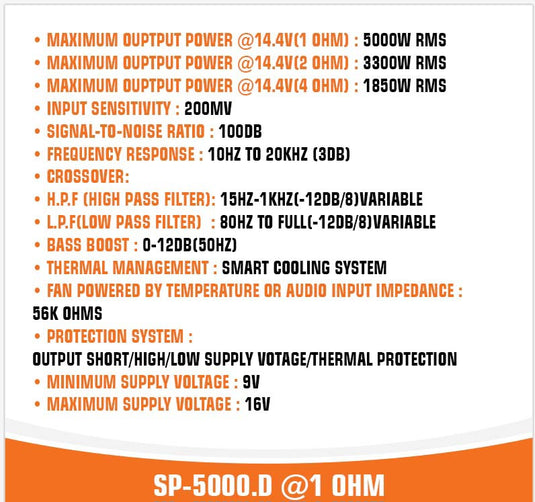 • MAXIMUM OUPTPUT POWER @14.4V(1 OHM) : 5000W RMS
• MAXIMUM OUPTPUT POWER @14.4V(2 OHM) : 3300W RMS
• MAXIMUM OUPTPUT POWER @14.4V(4 OHM) : 1850W RMS
• INPUT SENSITIVITY : 200MV
• SIGNAL-TO-NOISE RATIO : 100DB
• FREQUENCY RESPONSE : 10HZ TO 20KHZ (3DB)
• CROSSOVER:
• H.P.F (HIGH PASS FILTER): 15HZ-1KHZ(-12DB/8)VARIABLE
• L.P.F(LOW PASS FILTER) : 80HZ TO FULL(-12DB/8)VARIABLE
• BASS BOOST : 0-12DB(50HZ)
• THERMAL MANAGEMENT : SMART COOLING SYSTEM
• FAN POWERED BY TEMPERATURE OR AUDIO INPUT IMPEDANCE : 56K OHMS
• PROTECTION SYSTEM :
OUTPUT SHORT/HIGH/LOW SUPPLY VOTAGE/THERMAL PROTECTION
• MINIMUM SUPPLY VOLTAGE : 9V
• MAXIMUM SUPPLY VOLTAGE : 16V

SP-5000.D @1 OHM